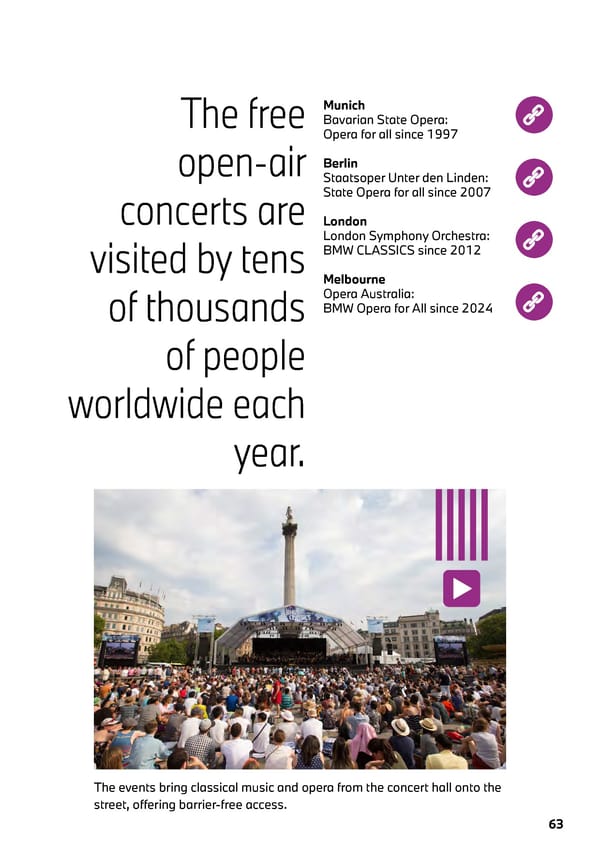 The free open-air concerts are visited by tens of thousands of people worldwide each year.

**Munich**
Bavarian State Opera:
Opera for all since 1997

**Berlin**
Staatsoper Unter den Linden:
State Opera for all since 2007

**London**
London Symphony Orchestra:
BMW CLASSICS since 2012

**Melbourne**
Opera Australia:
BMW Opera for All since 2024

The events bring classical music and opera from the concert hall onto the street, offering barrier-free access.

63